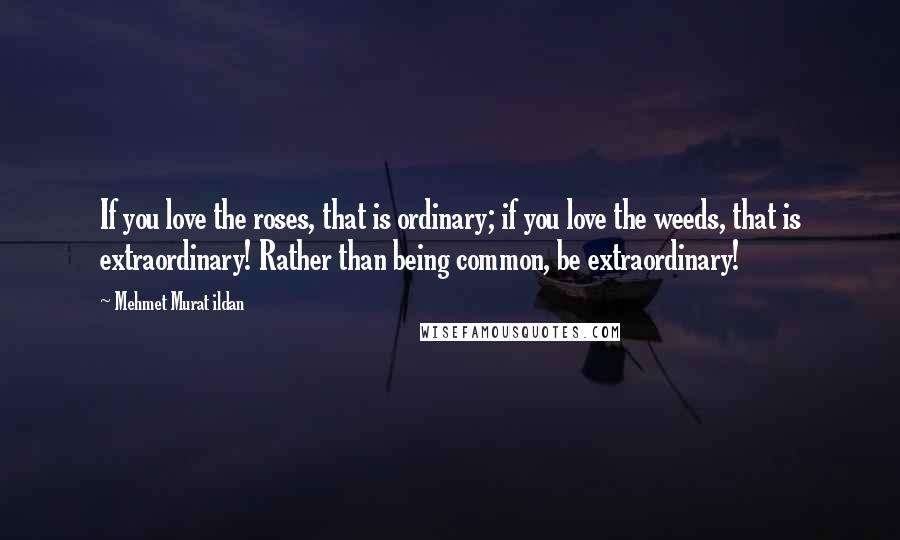 If you love the roses, that is ordinary; if you love the weeds, that is extraordinary! Rather than being common, be extraordinary!

~ Mehmet Murat ildan

WISEFAMOUSQUOTES.COM